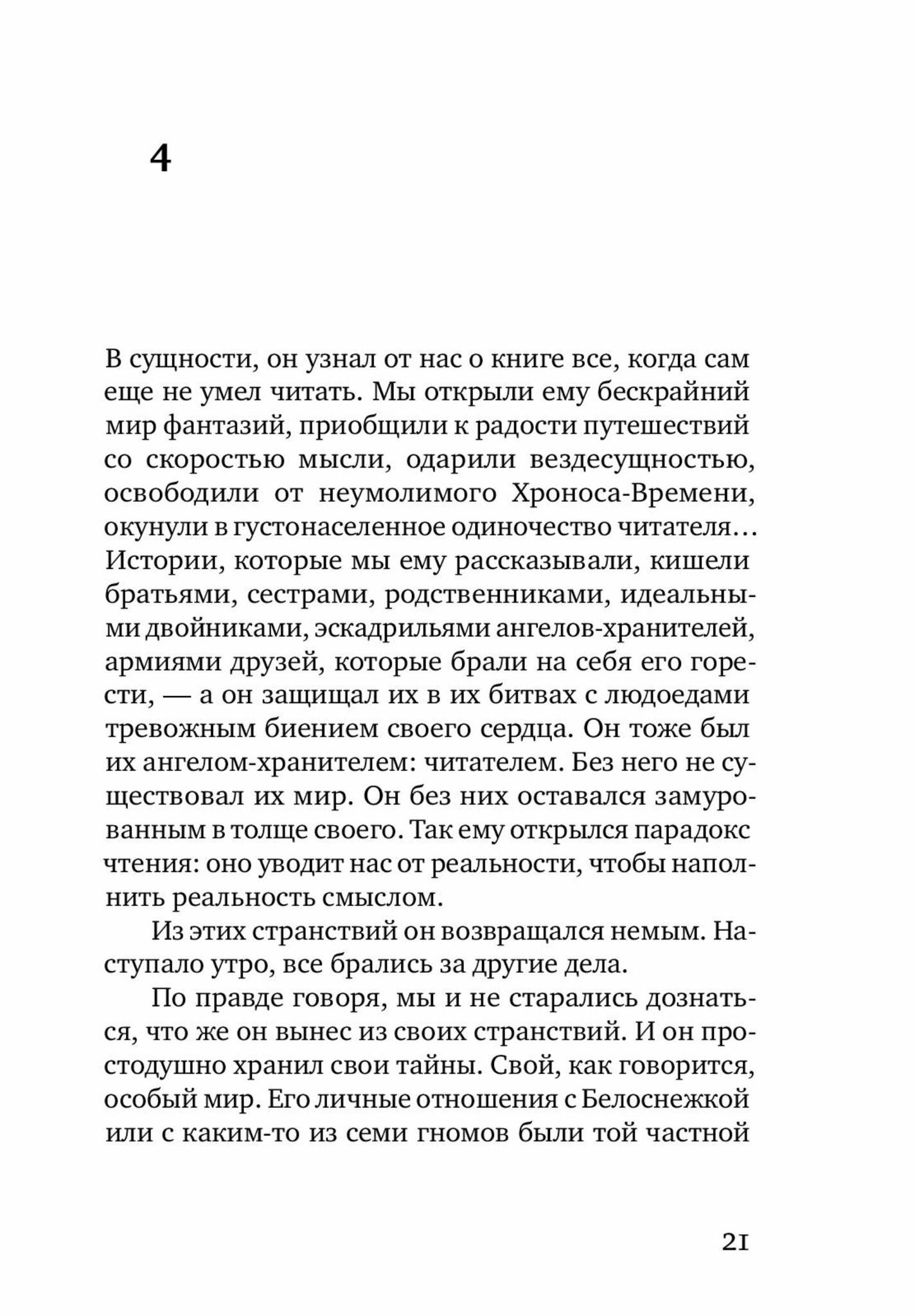 4

В сущности, он узнал от нас о книге все, когда сам еще не умел читать. Мы открыли ему бескрайний мир фантазий, приобщили к радости путешествий со скоростью мысли, одарили вездесущностью, освободили от неумолимого Хроноса-Времени, окунули в густонаселенное одиночество читателя… Истории, которые мы ему рассказывали, кишели братьями, сестрами, родственниками, идеальными двойниками, эскадрильями ангелов-хранителей, армиями друзей, которые брали на себя его горести, — а он защищал их в их битвах с людоедами тревожным биением своего сердца. Он тоже был их ангелом-хранителем: читателем. Без него не существовал их мир. Он без них оставался замурованным в толще своего. Так ему открылся парадокс чтения: оно уводит нас от реальности, чтобы наполнить реальность смыслом.

Из этих странствий он возвращался немым. Наступало утро, все брались за другие дела.

По правде говоря, мы и не старались дознаться, что же он вынес из своих странствий. И он простодушно хранил свои тайны. Свой, как говорится, особый мир. Его личные отношения с Белоснежкой или с каким-то из семи гномов были той частной

21